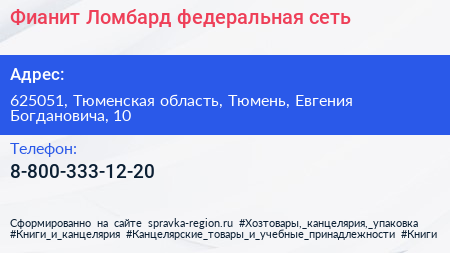 Фианит Ломбард федеральная сеть

Адрес:

625051, Тюменская область, Тюмень, Евгения Богдановича, 10

Телефон:

8-800-333-12-20

Сформированно на сайте spravka-region.ru #Хозтовары,_канцелярия,_упаковка #Книги_и_канцелярия #Канцелярские_товары_и_учебные_принадлежности #Книги